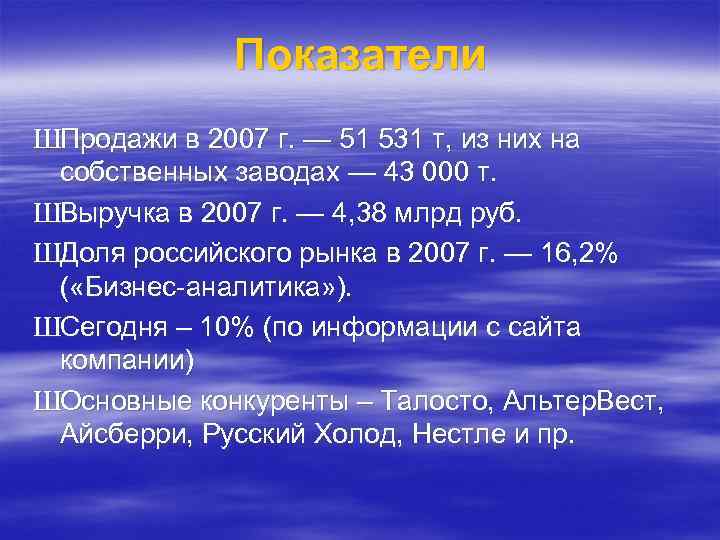 Показатели

ШПродажи в 2007 г. — 51 531 т, из них на собственных заводах — 43 000 т.

ШВыручка в 2007 г. — 4,38 млрд руб.

ШДоля российского рынка в 2007 г. — 16,2% («Бизнес-аналитика»).

ШСегодня – 10% (по информации с сайта компании)

ШОсновные конкуренты – Талосто, АльтерВест, Айсберри, Русский Холод, Нестле и пр.